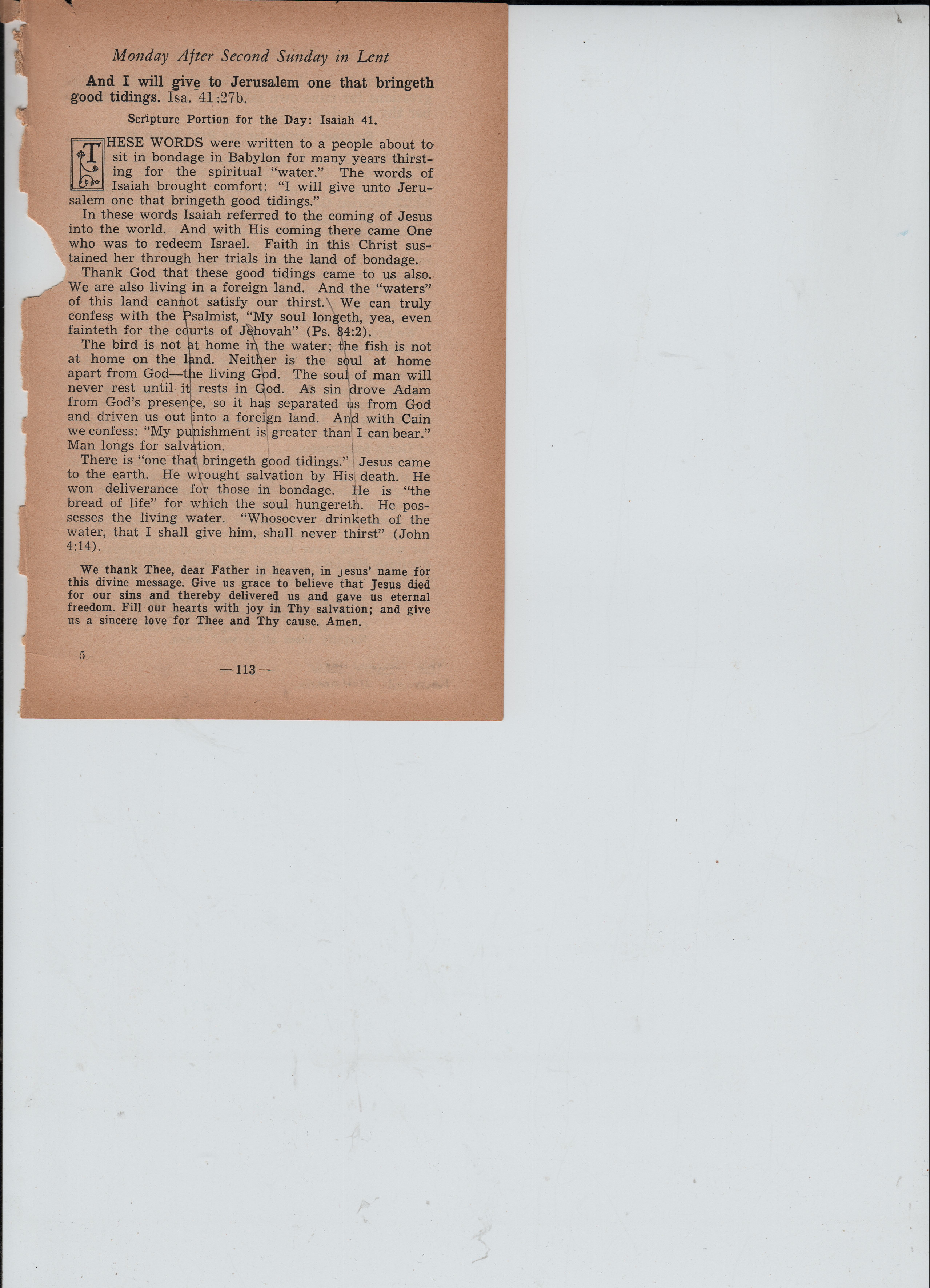 Monday After Second Sunday in Lent

And I will give to Jerusalem one that bringeth good tidings. Isa. 41:27b.

Scripture Portion for the Day: Isaiah 41.

THESE WORDS were written to a people about to sit in bondage in Babylon for many years thirsting for the spiritual "water." The words of Isaiah brought comfort: "I will give unto Jerusalem one that bringeth good tidings."

In these words Isaiah referred to the coming of Jesus into the world. And with His coming there came One who was to redeem Israel. Faith in this Christ sustained her through her trials in the land of bondage.

Thank God that these good tidings came to us also. We are also living in a foreign land. And the "waters" of this land cannot satisfy our thirst. We can truly confess with the Psalmist, "My soul longeth, yea, even fainteth for the courts of Jehovah" (Ps. 84:2).

The bird is not at home in the water; the fish is not at home on the land. Neither is the soul at home apart from God—the living God. The soul of man will never rest until it rests in God. As sin drove Adam from God's presence, so it has separated us from God and driven us out into a foreign land. And with Cain we confess: "My punishment is greater than I can bear." Man longs for salvation.

There is "one that bringeth good tidings." Jesus came to the earth. He wrought salvation by His death. He won deliverance for those in bondage. He is "the bread of life" for which the soul hungereth. He possesses the living water. "Whosoever drinketh of the water, that I shall give him, shall never thirst" (John 4:14).

We thank Thee, dear Father in heaven, in Jesus' name for this divine message. Give us grace to believe that Jesus died for our sins and thereby delivered us and gave us eternal freedom. Fill our hearts with joy in Thy salvation; and give us a sincere love for Thee and Thy cause. Amen.

5

— 113 —